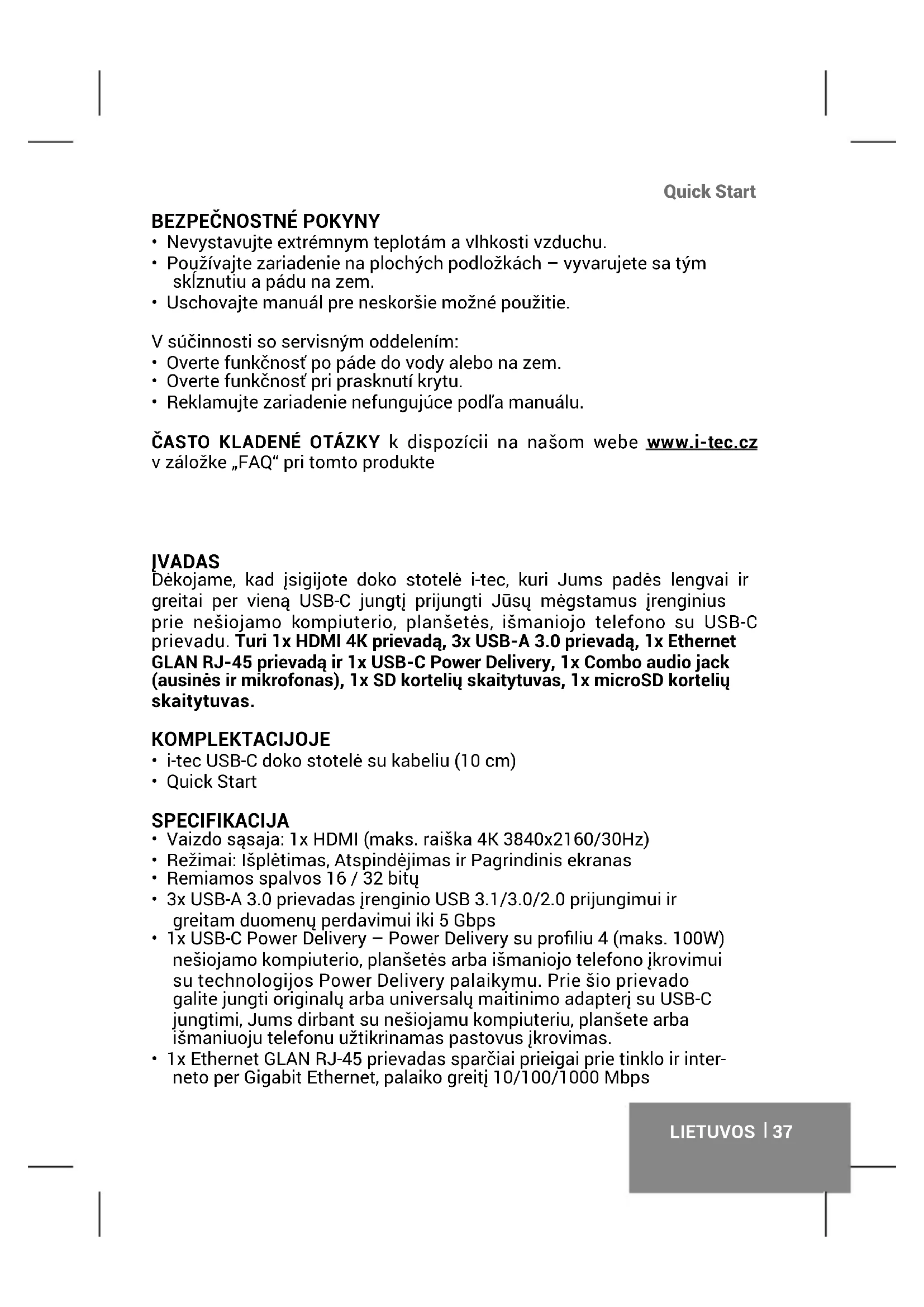 Quick Start

BEZPEČNOSTNÉ POKYNY
• Nevystavujte extrémnym teplotám a vlhkosti vzduchu.
• Používajte zariadenie na plochých podložkách – vyvarujete sa tým skĺznutiu a pádu na zem.
• Uschovajte manuál pre neskoršie možné použitie.

V súčinnosti so servisným oddelením:
• Overte funkčnosť po páde do vody alebo na zem.
• Overte funkčnosť pri prasknutí krytu.
• Reklamujte zariadenie nefungujúce podľa manuálu.

ČASTO KLADENÉ OTÁZKY k dispozícii na našom webe www.i-tec.cz v záložke „FAQ“ pri tomto produkte

ĮVADAS
Dėkojame, kad įsigijote doko stotelė i-tec, kuri Jums padės lengvai ir greitai per vieną USB-C jungtį prijungti Jūsų mėgstamus įrenginius prie nešiojamo kompiuterio, planšetės, išmaniojo telefono su USB-C prievadu. Turi 1x HDMI 4K prievadą, 3x USB-A 3.0 prievadą, 1x Ethernet GLAN RJ-45 prievadą ir 1x USB-C Power Delivery, 1x Combo audio jack (ausinės ir mikrofonas), 1x SD kortelių skaitytuvas, 1x microSD kortelių skaitytuvas.

KOMPLEKTACIJOJE
• i-tec USB-C doko stotelė su kabeliu (10 cm)
• Quick Start

SPECIFIKACIJA
• Vaizdo sąsaja: 1x HDMI (maks. raiška 4K 3840x2160/30Hz)
• Režimai: Išplėtimas, Atspindėjimas ir Pagrindinis ekranas
• Remiamos spalvos 16 / 32 bitų
• 3x USB-A 3.0 prievadas įrenginio USB 3.1/3.0/2.0 prijungimui ir greitam duomenų perdavimui iki 5 Gbps
• 1x USB-C Power Delivery – Power Delivery su profiliu 4 (maks. 100W) nešiojamo kompiuterio, planšetės arba išmaniojo telefono įkrovimui su technologijos Power Delivery palaikymu. Prie šio prievado galite jungti originalų arba universalų maitinimo adapterį su USB-C jungtimi, Jums dirbant su nešiojamu kompiuteriu, planšete arba išmaniuoju telefonu užtikrinamas pastovus įkrovimas.
• 1x Ethernet GLAN RJ-45 prievadas sparčiai prieigai prie tinklo ir interneto per Gigabit Ethernet, palaiko greitį 10/100/1000 Mbps

LIETUVOS | 37